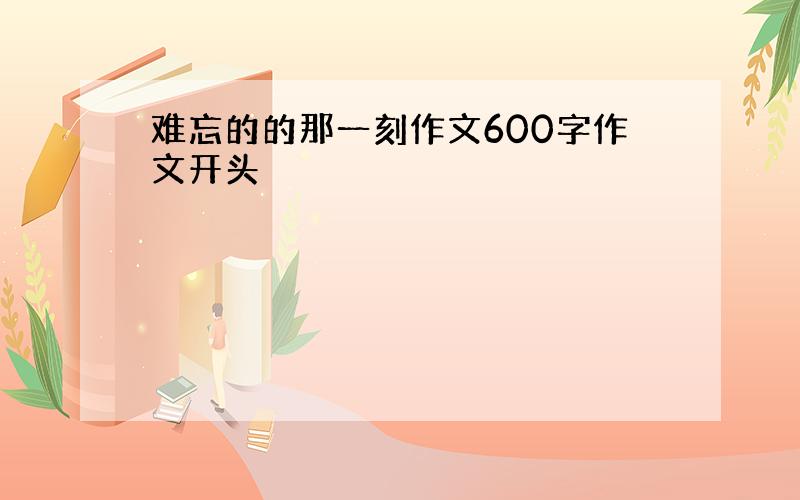 难忘的的那一刻作文600字作文开头